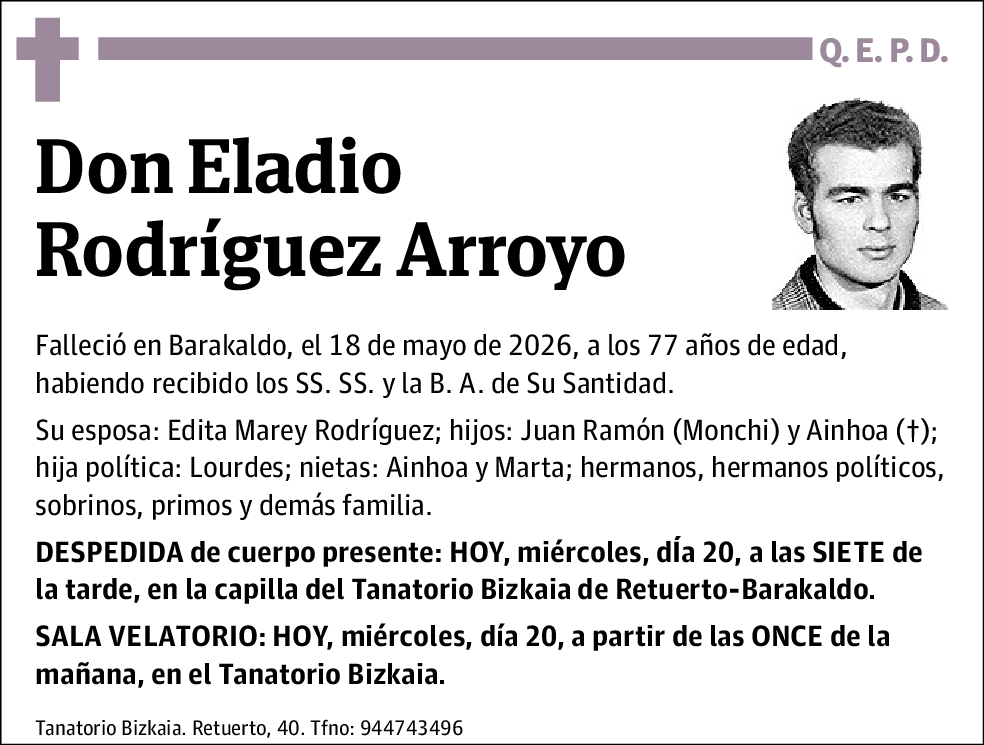 Q. E. P. D.

Don Eladio Rodríguez Arroyo

Falleció en Barakaldo, el 18 de mayo de 2026, a los 77 años de edad, habiendo recibido los SS. SS. y la B. A. de Su Santidad.

Su esposa: Edita Marey Rodríguez; hijos: Juan Ramón (Monchi) y Ainhoa (†); hija política: Lourdes; nietas: Ainhoa y Marta; hermanos, hermanos políticos, sobrinos, primos y demás familia.

DESPEDIDA de cuerpo presente: HOY, miércoles, dÍa 20, a las SIETE de la tarde, en la capilla del Tanatorio Bizkaia de Retuerto-Barakaldo.

SALA VELATORIO: HOY, miércoles, día 20, a partir de las ONCE de la mañana, en el Tanatorio Bizkaia.

Tanatorio Bizkaia. Retuerto, 40. Tfno: 944743496